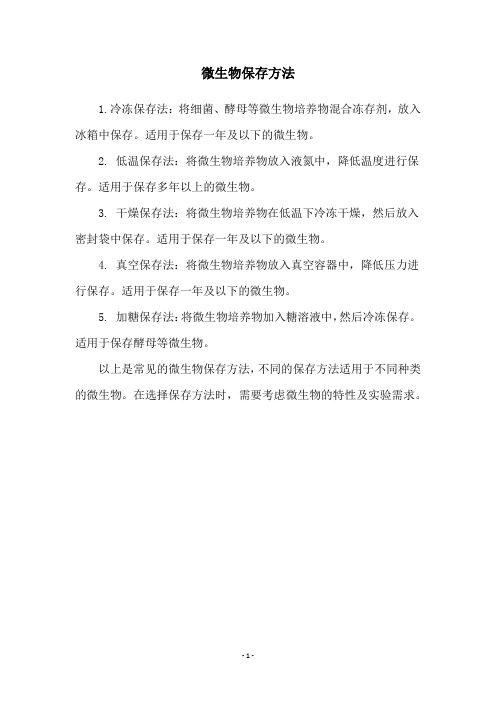 微生物保存方法

1.冷冻保存法：将细菌、酵母等微生物培养物混合冻存剂，放入冰箱中保存。适用于保存一年及以下的微生物。

2. 低温保存法：将微生物培养物放入液氮中，降低温度进行保存。适用于保存多年以上的微生物。

3. 干燥保存法：将微生物培养物在低温下冷冻干燥，然后放入密封袋中保存。适用于保存一年及以下的微生物。

4. 真空保存法：将微生物培养物放入真空容器中，降低压力进行保存。适用于保存一年及以下的微生物。

5. 加糖保存法：将微生物培养物加入糖溶液中，然后冷冻保存。适用于保存酵母等微生物。

以上是常见的微生物保存方法，不同的保存方法适用于不同种类的微生物。在选择保存方法时，需要考虑微生物的特性及实验需求。

- 1 -